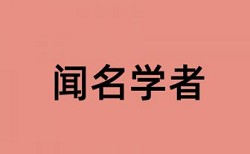 闻名学者